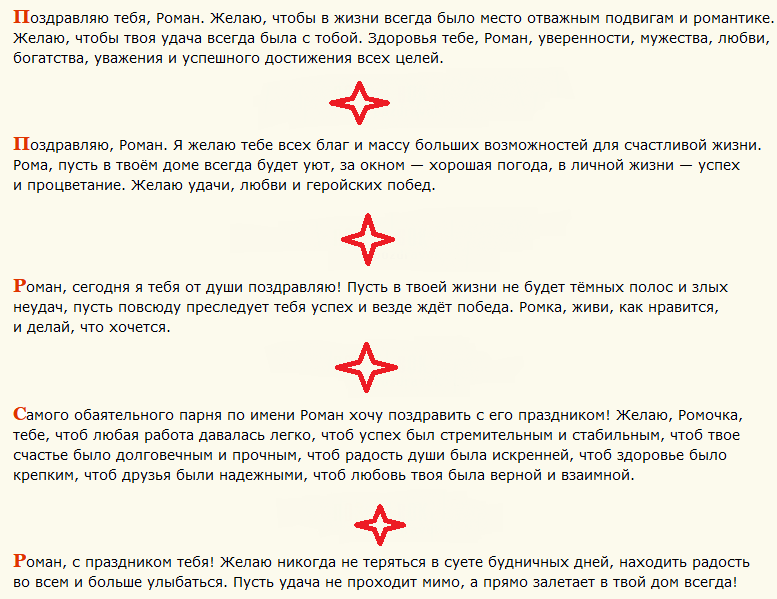 Поздравляю тебя, Роман. Желаю, чтобы в жизни всегда было место отважным подвигам и романтике. Желаю, чтобы твоя удача всегда была с тобой. Здоровья тебе, Роман, уверенности, мужества, любви, богатства, уважения и успешного достижения всех целей.

Поздравляю, Роман. Я желаю тебе всех благ и массу больших возможностей для счастливой жизни. Рома, пусть в твоём доме всегда будет уют, за окном — хорошая погода, в личной жизни — успех и процветание. Желаю удачи, любви и геройских побед.

Роман, сегодня я тебя от души поздравляю! Пусть в твоей жизни не будет тёмных полос и злых неудач, пусть повсюду преследует тебя успех и везде ждёт победа. Ромка, живи, как нравится, и делай, что хочется.

Самого обаятельного парня по имени Роман хочу поздравить с его праздником! Желаю, Ромочка, тебе, чтоб любая работа давалась легко, чтоб успех был стремительным и стабильным, чтоб твое счастье было долговечным и прочным, чтоб радость души была искренней, чтоб здоровье было крепким, чтоб друзья были надежными, чтоб любовь твоя была верной и взаимной.

Роман, с праздником тебя! Желаю никогда не теряться в суете будничных дней, находить радость во всем и больше улыбаться. Пусть удача не проходит мимо, а прямо залетает в твой дом всегда!